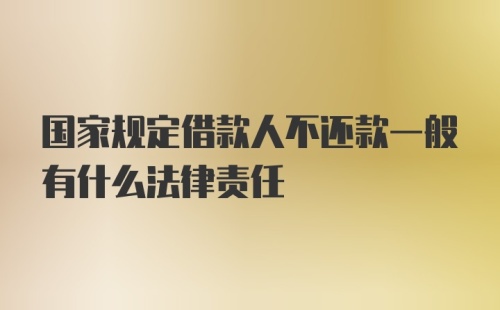 国家规定借款人不还款一般有什么法律责任